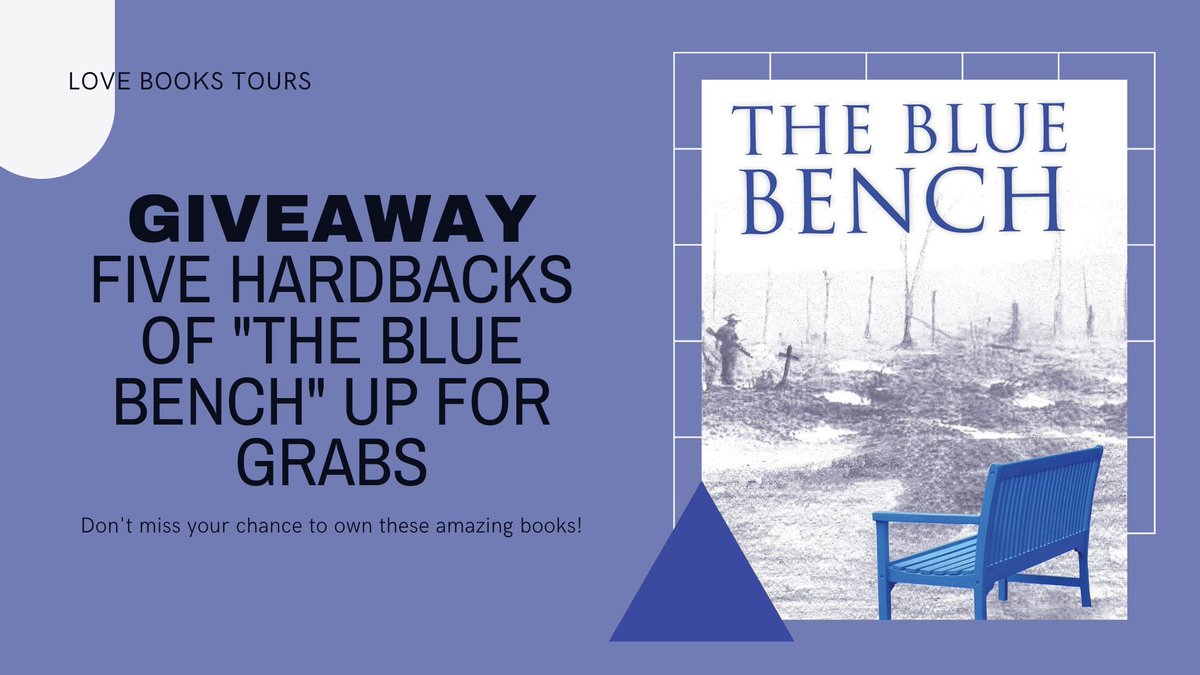 LOVE BOOKS TOURS

GIVEAWAY
FIVE HARDBACKS OF "THE BLUE BENCH" UP FOR GRABS

Don't miss your chance to own these amazing books!

THE BLUE BENCH